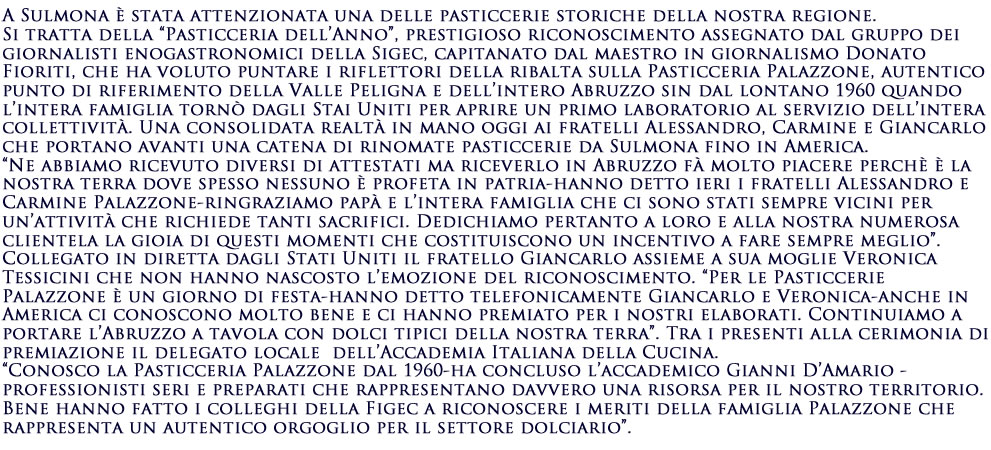 A Sulmona è stata attenzionata una delle pasticcerie storiche della nostra regione.
Si tratta della "Pasticceria dell'Anno", prestigioso riconoscimento assegnato dal gruppo dei giornalisti enogastronomici della Sigec, capitanato dal maestro in giornalismo Donato Fioriti, che ha voluto puntare i riflettori della ribalta sulla Pasticceria Palazzone, autentico punto di riferimento della Valle Peligna e dell'intero Abruzzo sin dal lontano 1960 quando l'intera famiglia tornò dagli Stai Uniti per aprire un primo laboratorio al servizio dell'intera collettività. Una consolidata realtà in mano oggi ai fratelli Alessandro, Carmine e Giancarlo che portano avanti una catena di rinomate pasticcerie da Sulmona fino in America.
"Ne abbiamo ricevuto diversi di attestati ma riceverlo in Abruzzo fà molto piacere perchè è la nostra terra dove spesso nessuno è profeta in patria-hanno detto ieri i fratelli Alessandro e Carmine Palazzone-ringraziamo papà e l'intera famiglia che ci sono stati sempre vicini per un'attività che richiede tanti sacrifici. Dedichiamo pertanto a loro e alla nostra numerosa clientela la gioia di questi momenti che costituiscono un incentivo a fare sempre meglio". Collegato in diretta dagli Stati Uniti il fratello Giancarlo assieme a sua moglie Veronica Tessicini che non hanno nascosto l'emozione del riconoscimento. "Per le Pasticcerie Palazzone è un giorno di festa-hanno detto telefonicamente Giancarlo e Veronica-anche in America ci conoscono molto bene e ci hanno premiato per i nostri elaborati. Continuiamo a portare l'Abruzzo a tavola con dolci tipici della nostra terra". Tra i presenti alla cerimonia di premiazione il delegato locale dell'Accademia Italiana della Cucina.
"Conosco la Pasticceria Palazzone dal 1960-ha concluso l'accademico Gianni D'Amario - professionisti seri e preparati che rappresentano davvero una risorsa per il nostro territorio. Bene hanno fatto i colleghi della Figec a riconoscere i meriti della famiglia Palazzone che rappresenta un autentico orgoglio per il settore dolciario".